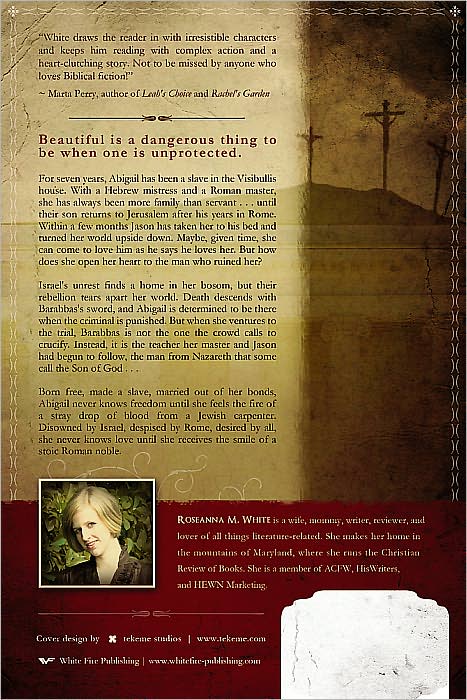 "White draws the reader in with irresistible characters and keeps him reading with complex action and a heart-clutching story. Not to be missed by anyone who loves Biblical fiction!"

~ Marta Perry, author of Leah's Choice and Rachel's Garden

Beautiful is a dangerous thing to be when one is unprotected.

For seven years, Abigail has been a slave in the Visibullis house. With a Hebrew mistress and a Roman master, she has always been more family than servant . . . until their son returns to Jerusalem after his years in Rome. Within a few months Jason has taken her to his bed and turned her world upside down. Maybe, given time, she can come to love him as he says he loves her. But how does she open her heart to the man who ruined her?

Israel's unrest finds a home in her bosom, but their rebellion tears apart her world. Death descends with Barabbas's sword, and Abigail is determined to be there when the criminal is punished. But when she ventures to the trial, Barabbas is not the one the crowd calls to crucify. Instead, it is the teacher her master and Jason had begun to follow, the man from Nazareth that some call the Son of God . . .

Born free, made a slave, married out of her bonds, Abigail never knows freedom until she feels the fire of a stray drop of blood from a Jewish carpenter. Disowned by Israel, despised by Rome, desired by all, she never knows love until she receives the smile of a stoic Roman noble.

ROSEANNA M. WHITE is a wife, mommy, writer, reviewer, and lover of all things literature-related. She makes her home in the mountains of Maryland, where she runs the Christian Review of Books. She is a member of ACFW, HisWriters, and HEWN Marketing.

Cover design by tekeme studios | www.tekeme.com

White Fire Publishing | www.whitefire-publishing.com